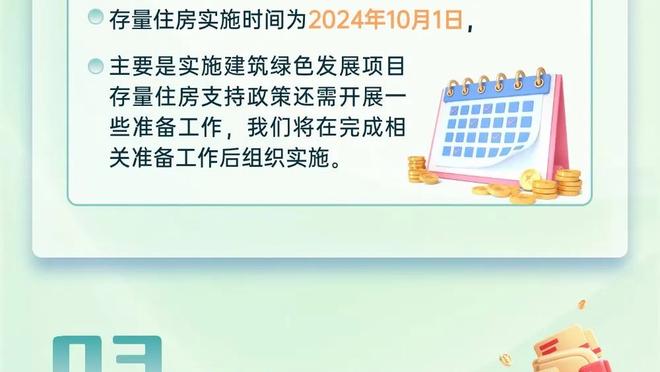 存量住房实施时间为2024年10月1日，

主要是实施建筑绿色发展项目存量住房支持政策还需开展一些准备工作，我们将在完成相关准备工作后组织实施。

03